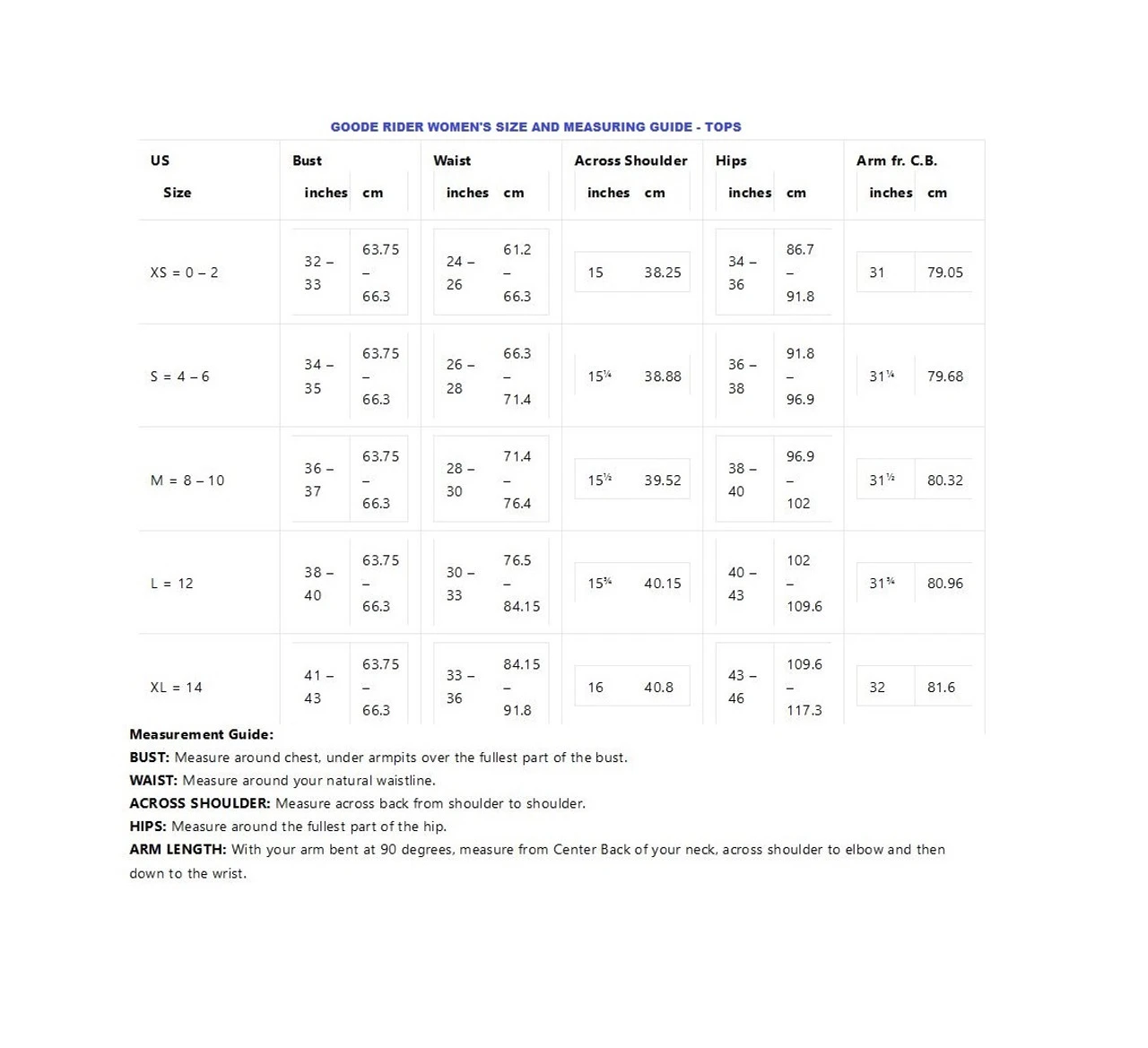 GOODE RIDER WOMEN'S SIZE AND MEASURING GUIDE - TOPS

| US Size | Bust inches | Bust cm | Waist inches | Waist cm | Across Shoulder inches | Across Shoulder cm | Hips inches | Hips cm | Arm fr. C.B. inches | Arm fr. C.B. cm |
|---|---|---|---|---|---|---|---|---|---|---|
| XS = 0 – 2 | 32 – 33 | 63.75 – 66.3 | 24 – 26 | 61.2 – 66.3 | 15 | 38.25 | 34 – 36 | 86.7 – 91.8 | 31 | 79.05 |
| S = 4 – 6 | 34 – 35 | 63.75 – 66.3 | 26 – 28 | 66.3 – 71.4 | 15¼ | 38.88 | 36 – 38 | 91.8 – 96.9 | 31¼ | 79.68 |
| M = 8 – 10 | 36 – 37 | 63.75 – 66.3 | 28 – 30 | 71.4 – 76.4 | 15½ | 39.52 | 38 – 40 | 96.9 – 102 | 31½ | 80.32 |
| L = 12 | 38 – 40 | 63.75 – 66.3 | 30 – 33 | 76.5 – 84.15 | 15¾ | 40.15 | 40 – 43 | 102 – 109.6 | 31¾ | 80.96 |
| XL = 14 | 41 – 43 | 63.75 – 66.3 | 33 – 36 | 84.15 – 91.8 | 16 | 40.8 | 43 – 46 | 109.6 – 117.3 | 32 | 81.6 |

Measurement Guide:
BUST: Measure around chest, under armpits over the fullest part of the bust.
WAIST: Measure around your natural waistline.
ACROSS SHOULDER: Measure across back from shoulder to shoulder.
HIPS: Measure around the fullest part of the hip.
ARM LENGTH: With your arm bent at 90 degrees, measure from Center Back of your neck, across shoulder to elbow and then down to the wrist.